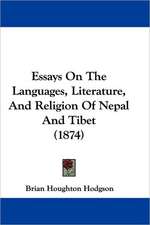 Essays On The Languages, Literature, And Religion Of Nepal And Tibet (1874)

Brian Houghton Hodgson